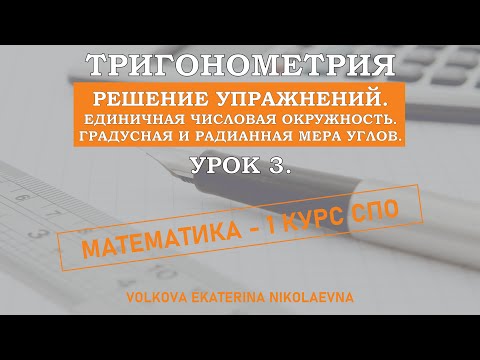 ТРИГОНОМЕТРИЯ

РЕШЕНИЕ УПРАЖНЕНИЙ.
ЕДИНИЧНАЯ ЧИСЛОВАЯ ОКРУЖНОСТЬ.
ГРАДУСНАЯ И РАДИАННАЯ МЕРА УГЛОВ.

УРОК 3.

МАТЕМАТИКА - 1 КУРС СПО

VOLKOVA EKATERINA NIKOLAEVNA